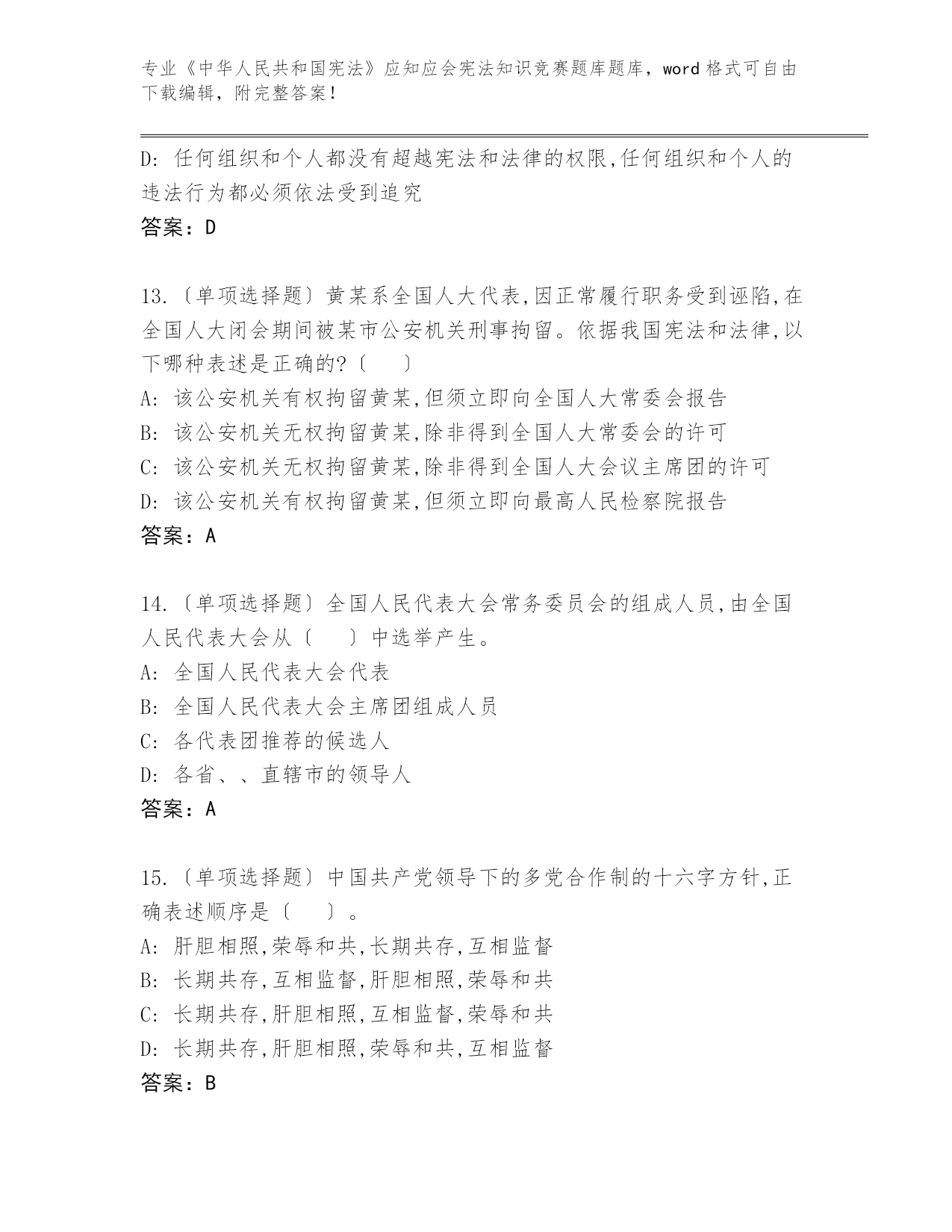 专业《中华人民共和国宪法》应知应会宪法知识竞赛题库题库，word 格式可自由下载编辑，附完整答案！

D: 任何组织和个人都没有超越宪法和法律的权限,任何组织和个人的违法行为都必须依法受到追究
答案：D

13.〔单项选择题〕黄某系全国人大代表,因正常履行职务受到诬陷,在全国人大闭会期间被某市公安机关刑事拘留。依据我国宪法和法律,以下哪种表述是正确的?〔　　〕
A: 该公安机关有权拘留黄某,但须立即向全国人大常委会报告
B: 该公安机关无权拘留黄某,除非得到全国人大常委会的许可
C: 该公安机关无权拘留黄某,除非得到全国人大会议主席团的许可
D: 该公安机关有权拘留黄某,但须立即向最高人民检察院报告
答案：A

14.〔单项选择题〕全国人民代表大会常务委员会的组成人员,由全国人民代表大会从〔　　〕中选举产生。
A: 全国人民代表大会代表
B: 全国人民代表大会主席团组成人员
C: 各代表团推荐的候选人
D: 各省、、直辖市的领导人
答案：A

15.〔单项选择题〕中国共产党领导下的多党合作制的十六字方针,正确表述顺序是〔　　〕。
A: 肝胆相照,荣辱和共,长期共存,互相监督
B: 长期共存,互相监督,肝胆相照,荣辱和共
C: 长期共存,肝胆相照,互相监督,荣辱和共
D: 长期共存,肝胆相照,荣辱和共,互相监督
答案：B